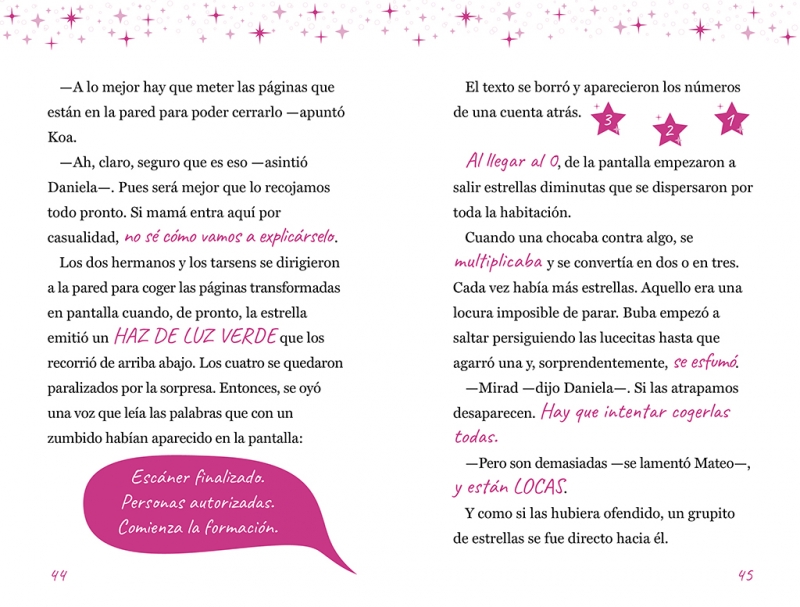 —A lo mejor hay que meter las páginas que están en la pared para poder cerrarlo —apuntó Koa.

—Ah, claro, seguro que es eso —asintió Daniela—. Pues será mejor que lo recojamos todo pronto. Si mamá entra aquí por casualidad, no sé cómo vamos a explicárselo.

Los dos hermanos y los tarsens se dirigieron a la pared para coger las páginas transformadas en pantalla cuando, de pronto, la estrella emitió un HAZ DE LUZ VERDE que los recorrió de arriba abajo. Los cuatro se quedaron paralizados por la sorpresa. Entonces, se oyó una voz que leía las palabras que con un zumbido habían aparecido en la pantalla:

Escáner finalizado.
Personas autorizadas.
Comienza la formación.

44

El texto se borró y aparecieron los números de una cuenta atrás.

3 2 1

Al llegar al 0, de la pantalla empezaron a salir estrellas diminutas que se dispersaron por toda la habitación.

Cuando una chocaba contra algo, se multiplicaba y se convertía en dos o en tres. Cada vez había más estrellas. Aquello era una locura imposible de parar. Buba empezó a saltar persiguiendo las lucecitas hasta que agarró una y, sorprendentemente, se esfumó.

—Mirad —dijo Daniela—. Si las atrapamos desaparecen. Hay que intentar cogerlas todas.

—Pero son demasiadas —se lamentó Mateo—, y están LOCAS.

Y como si las hubiera ofendido, un grupito de estrellas se fue directo hacia él.

45